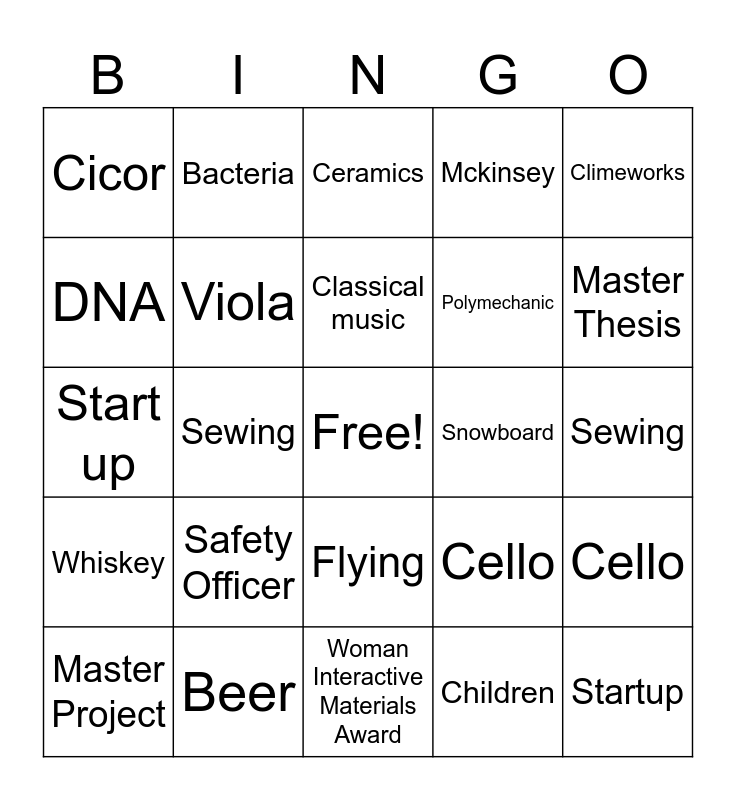 | B | I | N | G | O |
|---|---|---|---|---|
| Cicor | Bacteria | Ceramics | Mckinsey | Climeworks |
| DNA | Viola | Classical music | Polymechanic | Master Thesis |
| Start up | Sewing | Free! | Snowboard | Sewing |
| Whiskey | Safety Officer | Flying | Cello | Cello |
| Master Project | Beer | Woman Interactive Materials Award | Children | Startup |